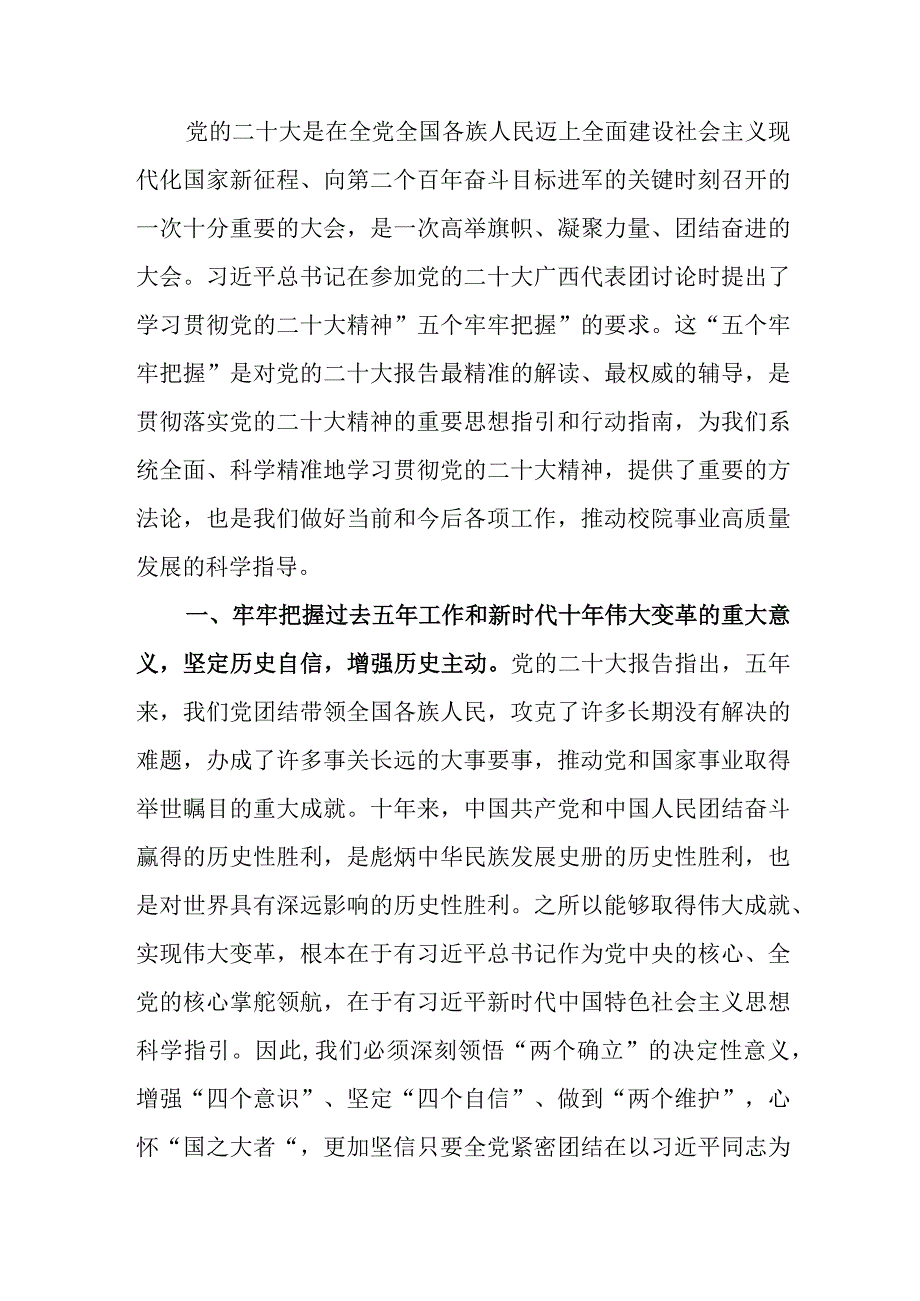 党的二十大是在全党全国各族人民迈上全面建设社会主义现代化国家新征程、向第二个百年奋斗目标进军的关键时刻召开的一次十分重要的大会，是一次高举旗帜、凝聚力量、团结奋进的大会。习近平总书记在参加党的二十大广西代表团讨论时提出了学习贯彻党的二十大精神”五个牢牢把握”的要求。这“五个牢牢把握”是对党的二十大报告最精准的解读、最权威的辅导，是贯彻落实党的二十大精神的重要思想指引和行动指南，为我们系统全面、科学精准地学习贯彻党的二十大精神，提供了重要的方法论，也是我们做好当前和今后各项工作，推动校院事业高质量发展的科学指导。

一、牢牢把握过去五年工作和新时代十年伟大变革的重大意义，坚定历史自信，增强历史主动。党的二十大报告指出，五年来，我们党团结带领全国各族人民，攻克了许多长期没有解决的难题，办成了许多事关长远的大事要事，推动党和国家事业取得举世瞩目的重大成就。十年来，中国共产党和中国人民团结奋斗赢得的历史性胜利，是彪炳中华民族发展史册的历史性胜利，也是对世界具有深远影响的历史性胜利。之所以能够取得伟大成就、实现伟大变革，根本在于有习近平总书记作为党中央的核心、全党的核心掌舵领航，在于有习近平新时代中国特色社会主义思想科学指引。因此，我们必须深刻领悟“两个确立”的决定性意义，增强“四个意识”、坚定“四个自信”、做到“两个维护”，心怀“国之大者“，更加坚信只要全党紧密团结在以习近平同志为